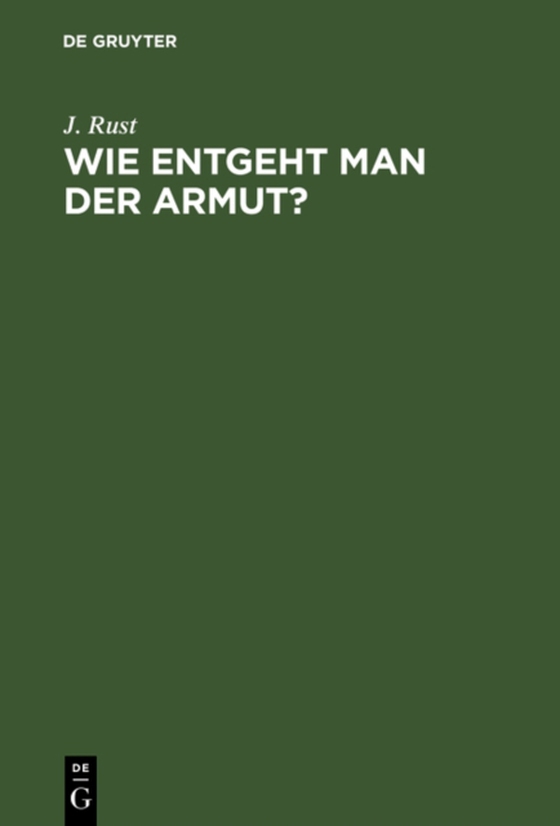 DE GRUYTER

J. Rust

WIE ENTGEHT MAN DER ARMUT?

DE
G